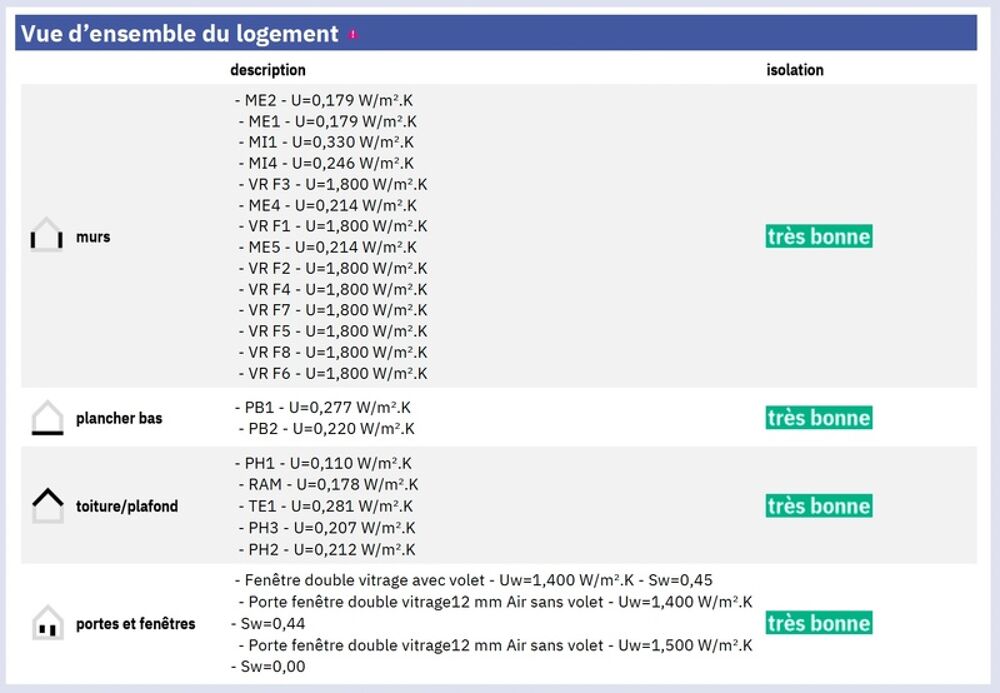 Vue d'ensemble du logement

| | description | isolation |
|---|---|---|
| murs | - ME2 - U=0,179 W/m².K - ME1 - U=0,179 W/m².K - MI1 - U=0,330 W/m².K - MI4 - U=0,246 W/m².K - VR F3 - U=1,800 W/m².K - ME4 - U=0,214 W/m².K - VR F1 - U=1,800 W/m².K - ME5 - U=0,214 W/m².K - VR F2 - U=1,800 W/m².K - VR F4 - U=1,800 W/m².K - VR F7 - U=1,800 W/m².K - VR F5 - U=1,800 W/m².K - VR F8 - U=1,800 W/m².K - VR F6 - U=1,800 W/m².K | très bonne |
| plancher bas | - PB1 - U=0,277 W/m².K - PB2 - U=0,220 W/m².K | très bonne |
| toiture/plafond | - PH1 - U=0,110 W/m².K - RAM - U=0,178 W/m².K - TE1 - U=0,281 W/m².K - PH3 - U=0,207 W/m².K - PH2 - U=0,212 W/m².K | très bonne |
| portes et fenêtres | - Fenêtre double vitrage avec volet - Uw=1,400 W/m².K - Sw=0,45 - Porte fenêtre double vitrage12 mm Air sans volet - Uw=1,400 W/m².K - Sw=0,44 - Porte fenêtre double vitrage12 mm Air sans volet - Uw=1,500 W/m².K - Sw=0,00 | très bonne |